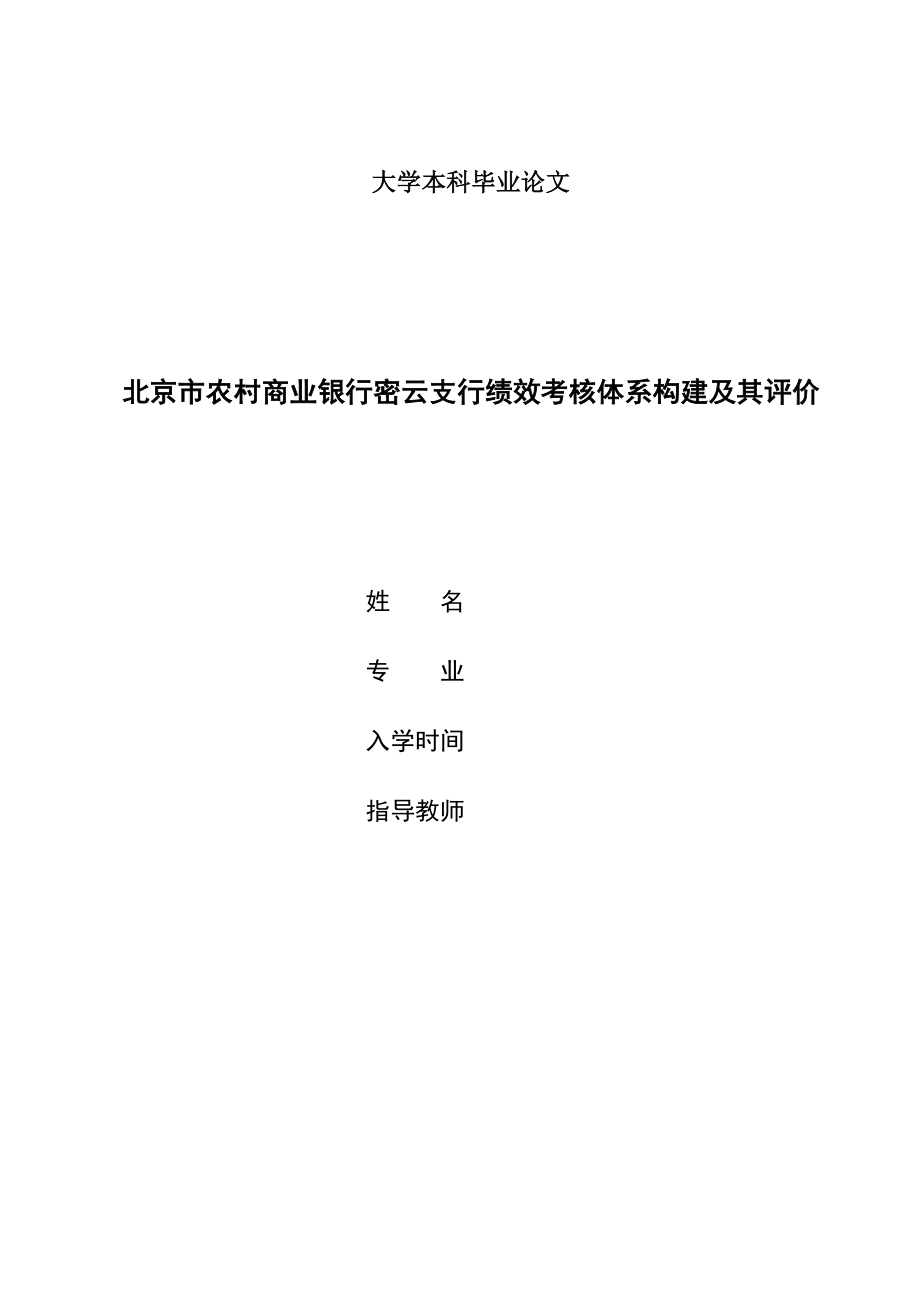 大学本科毕业论文

北京市农村商业银行密云支行绩效考核体系构建及其评价

姓　　名

专　　业

入学时间

指导教师